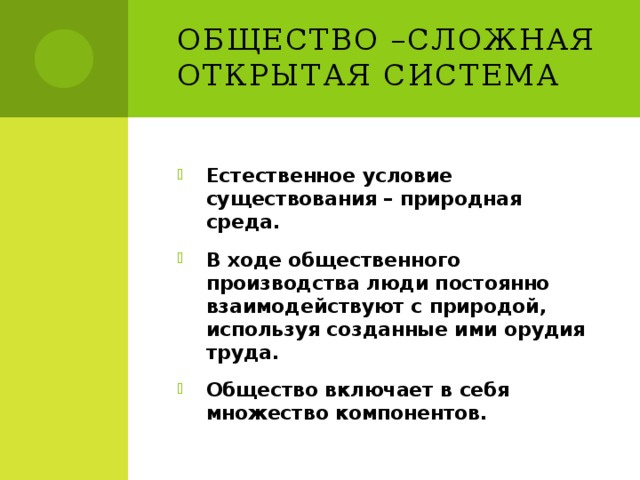 ОБЩЕСТВО –СЛОЖНАЯ ОТКРЫТАЯ СИСТЕМА

Естественное условие существования – природная среда.

В ходе общественного производства люди постоянно взаимодействуют с природой, используя созданные ими орудия труда.

Общество включает в себя множество компонентов.